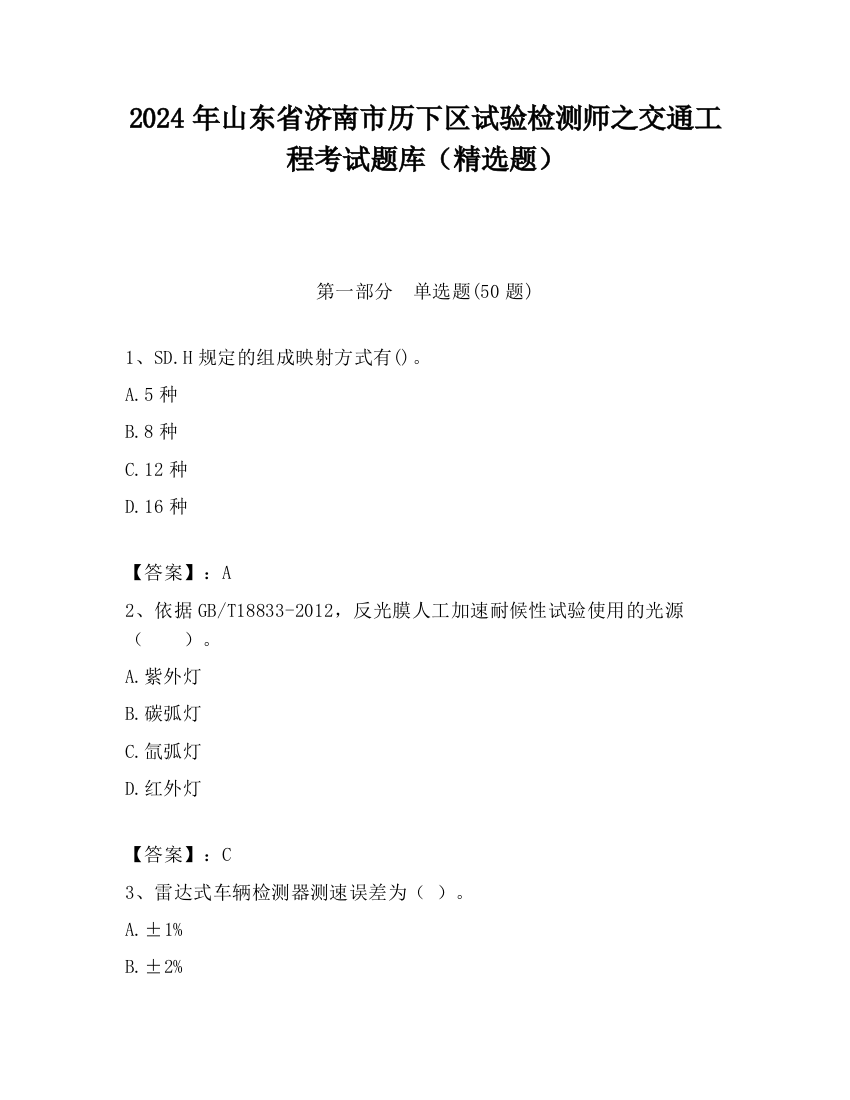 2024 年山东省济南市历下区试验检测师之交通工程考试题库（精选题）

第一部分　单选题(50 题)

1、SD.H 规定的组成映射方式有()。

A.5 种

B.8 种

C.12 种

D.16 种

【答案】：A

2、依据 GB/T18833-2012，反光膜人工加速耐候性试验使用的光源（　　）。

A.紫外灯

B.碳弧灯

C.氙弧灯

D.红外灯

【答案】：C

3、雷达式车辆检测器测速误差为（ ）。

A.±1%

B.±2%